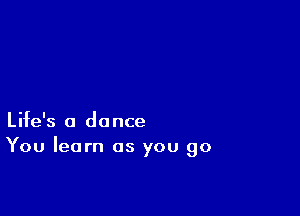 Life's a dance
You learn as you go